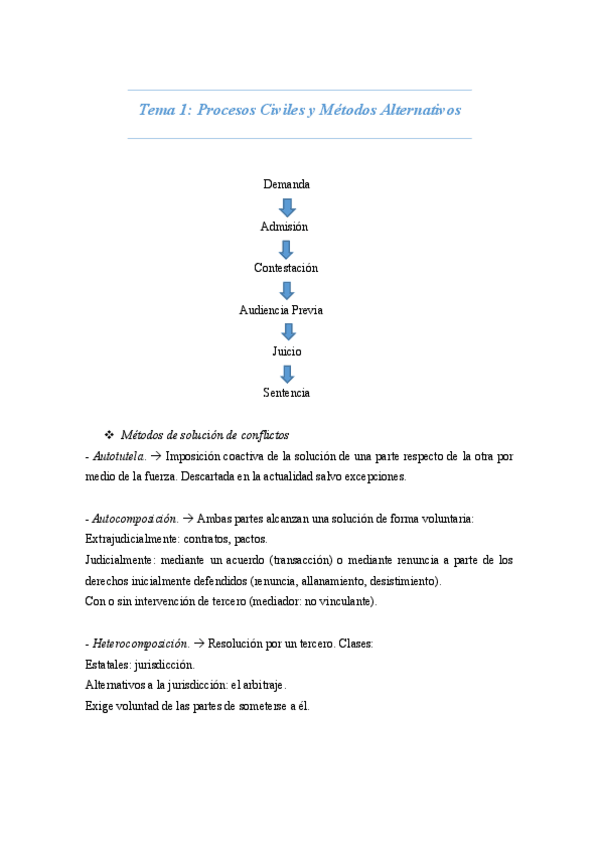 Tema 1: Procesos Civiles y Métodos Alternativos

Demanda

Admisión

Contestación

Audiencia Previa

Juicio

Sentencia

❖ Métodos de solución de conflictos

- Autotutela. → Imposición coactiva de la solución de una parte respecto de la otra por medio de la fuerza. Descartada en la actualidad salvo excepciones.

- Autocomposición. → Ambas partes alcanzan una solución de forma voluntaria:
Extrajudicialmente: contratos, pactos.
Judicialmente: mediante un acuerdo (transacción) o mediante renuncia a parte de los derechos inicialmente defendidos (renuncia, allanamiento, desistimiento).
Con o sin intervención de tercero (mediador: no vinculante).

- Heterocomposición. → Resolución por un tercero. Clases:
Estatales: jurisdicción.
Alternativos a la jurisdicción: el arbitraje.
Exige voluntad de las partes de someterse a él.